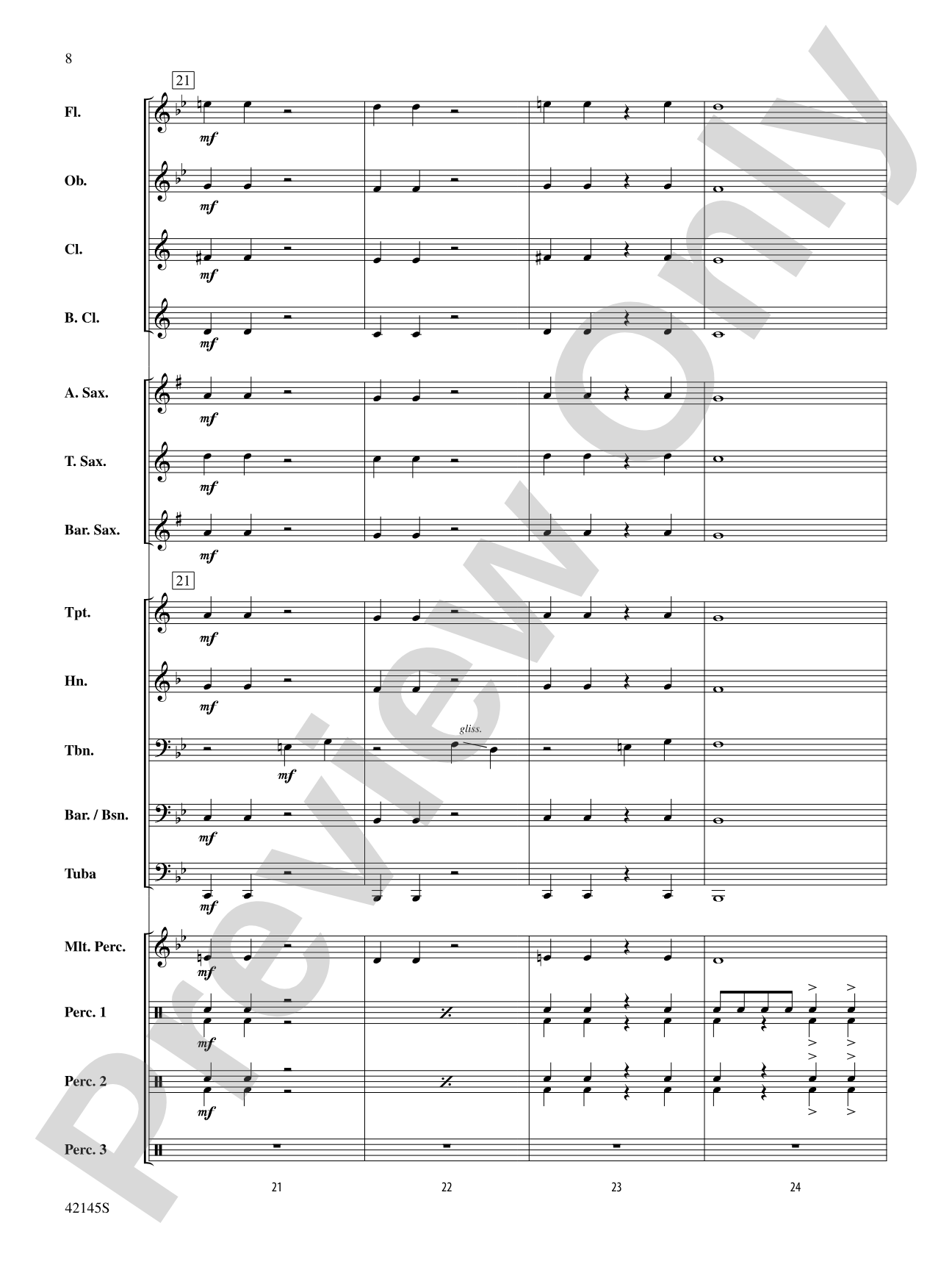 8

21

Fl.

mf

Ob.

mf

Cl.

mf

B. Cl.

mf

A. Sax.

mf

T. Sax.

mf

Bar. Sax.

mf

21

Tpt.

mf

Hn.

mf

Tbn.

mf

gliss.

Bar. / Bsn.

mf

Tuba

mf

Mlt. Perc.

mf

Perc. 1

mf

Perc. 2

mf

Perc. 3

21 22 23 24

42145S

Preview Only